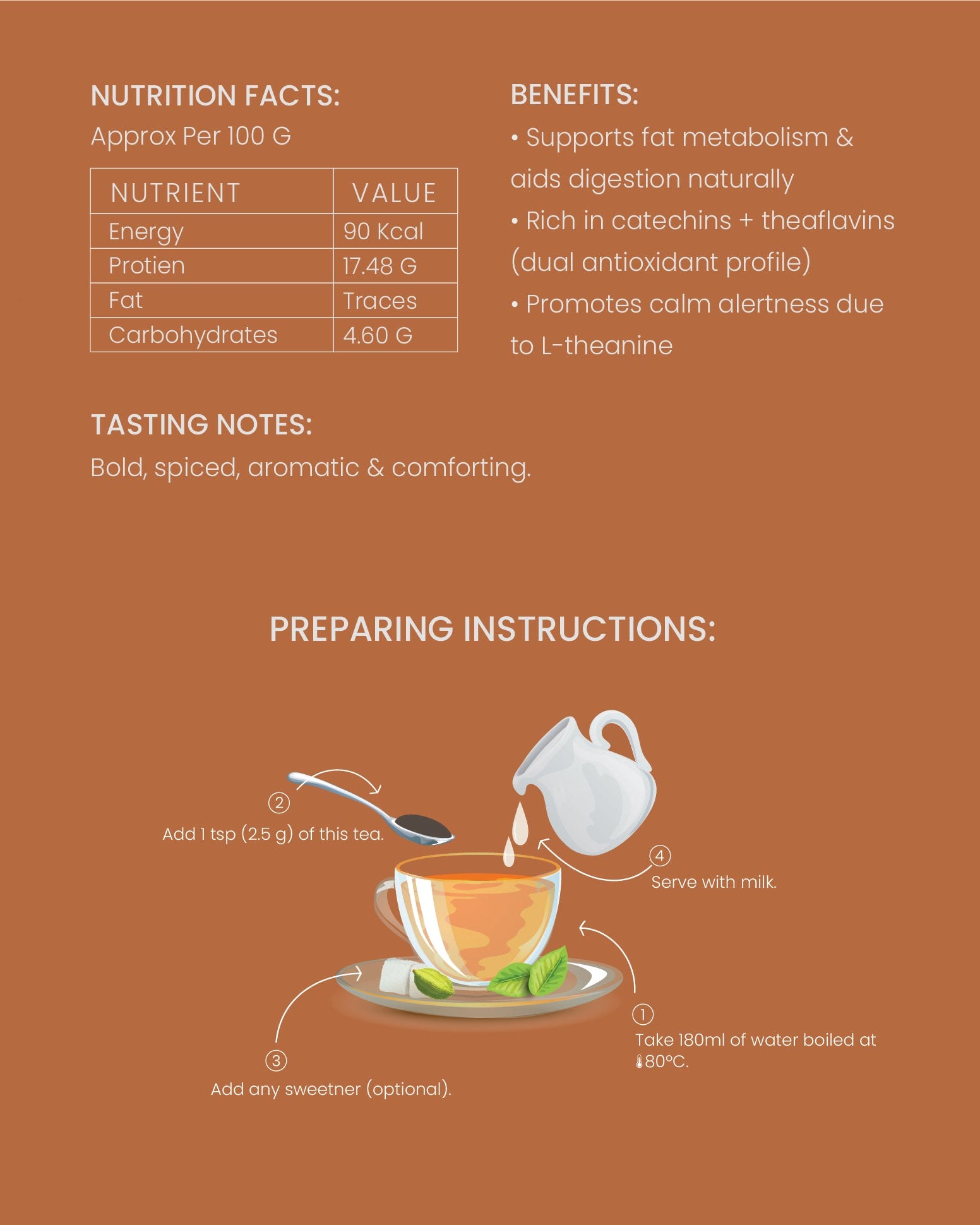 NUTRITION FACTS:
Approx Per 100 G

| NUTRIENT | VALUE |
|---|---|
| Energy | 90 Kcal |
| Protien | 17.48 G |
| Fat | Traces |
| Carbohydrates | 4.60 G |

BENEFITS:
• Supports fat metabolism & aids digestion naturally
• Rich in catechins + theaflavins (dual antioxidant profile)
• Promotes calm alertness due to L-theanine

TASTING NOTES:
Bold, spiced, aromatic & comforting.

PREPARING INSTRUCTIONS:

2
Add 1 tsp (2.5 g) of this tea.

4
Serve with milk.

1
Take 180ml of water boiled at 80°C.

3
Add any sweetner (optional).